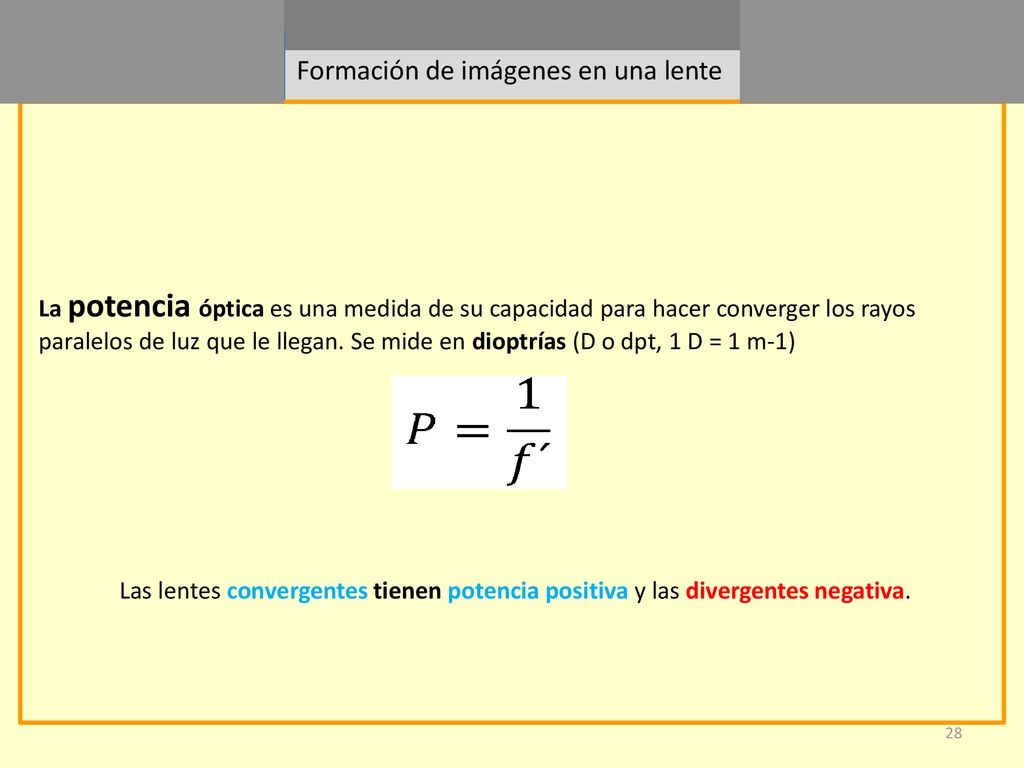 Formación de imágenes en una lente

La potencia óptica es una medida de su capacidad para hacer converger los rayos paralelos de luz que le llegan. Se mide en dioptrías (D o dpt, 1 D = 1 m-1)

$P = \frac{1}{f'}$

Las lentes convergentes tienen potencia positiva y las divergentes negativa.

28